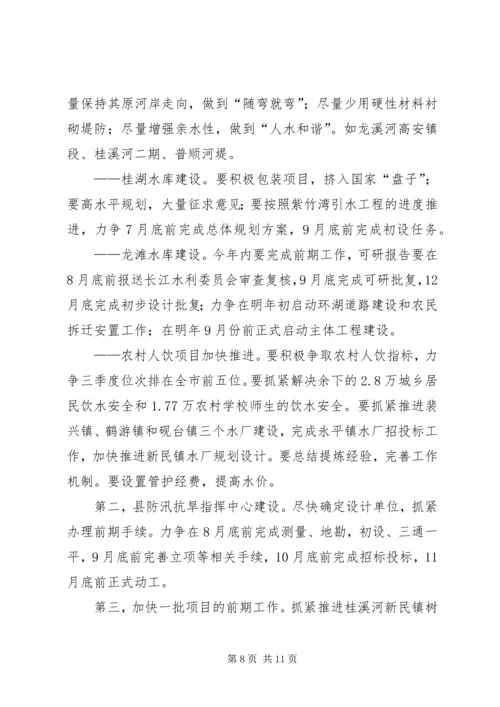 量保持其原河岸走向，做到“随弯就弯”；尽量少用硬性材料衬砌堤防；尽量增强亲水性，做到“人水和谐”。如龙溪河高安镇段、桂溪河二期、普顺河堤。

——桂湖水库建设。要积极包装项目，挤入国家“盘子”；要高水平规划，大量征求意见；要按照紫竹湾引水工程的进度推进，力争7月底前完成总体规划方案，9月底前完成初设任务。

——龙滩水库建设。今年内要完成前期工作，可研报告要在8月底前报送长江水利委员会审查复核，9月底完成可研批复，12月底完成初步设计批复；力争在明年初启动环湖道路建设和农民拆迁安置工作；在明年9月份前正式启动主体工程建设。

——农村人饮项目加快推进。要积极争取农村人饮指标，力争三季度位次排在全市前五位。要抓紧解决余下的2.8万城乡居民饮水安全和1.77万农村学校师生的饮水安全。要抓紧推进裴兴镇、鹤游镇和砚台镇三个水厂建设，完成永平镇水厂招投标工作，加快推进新民镇水厂规划设计。要总结提炼经验，完善工作机制。要设置管护经费，提高水价。

第二，县防汛抗旱指挥中心建设。尽快确定设计单位，抓紧办理前期手续。力争在8月底前完成测量、地勘，初设、三通一平，9月底前完善立项等相关手续，10月底前完成招标投标，11月底前正式动工。

第三，加快一批项目的前期工作。抓紧推进桂溪河新民镇树

第8页 共11页